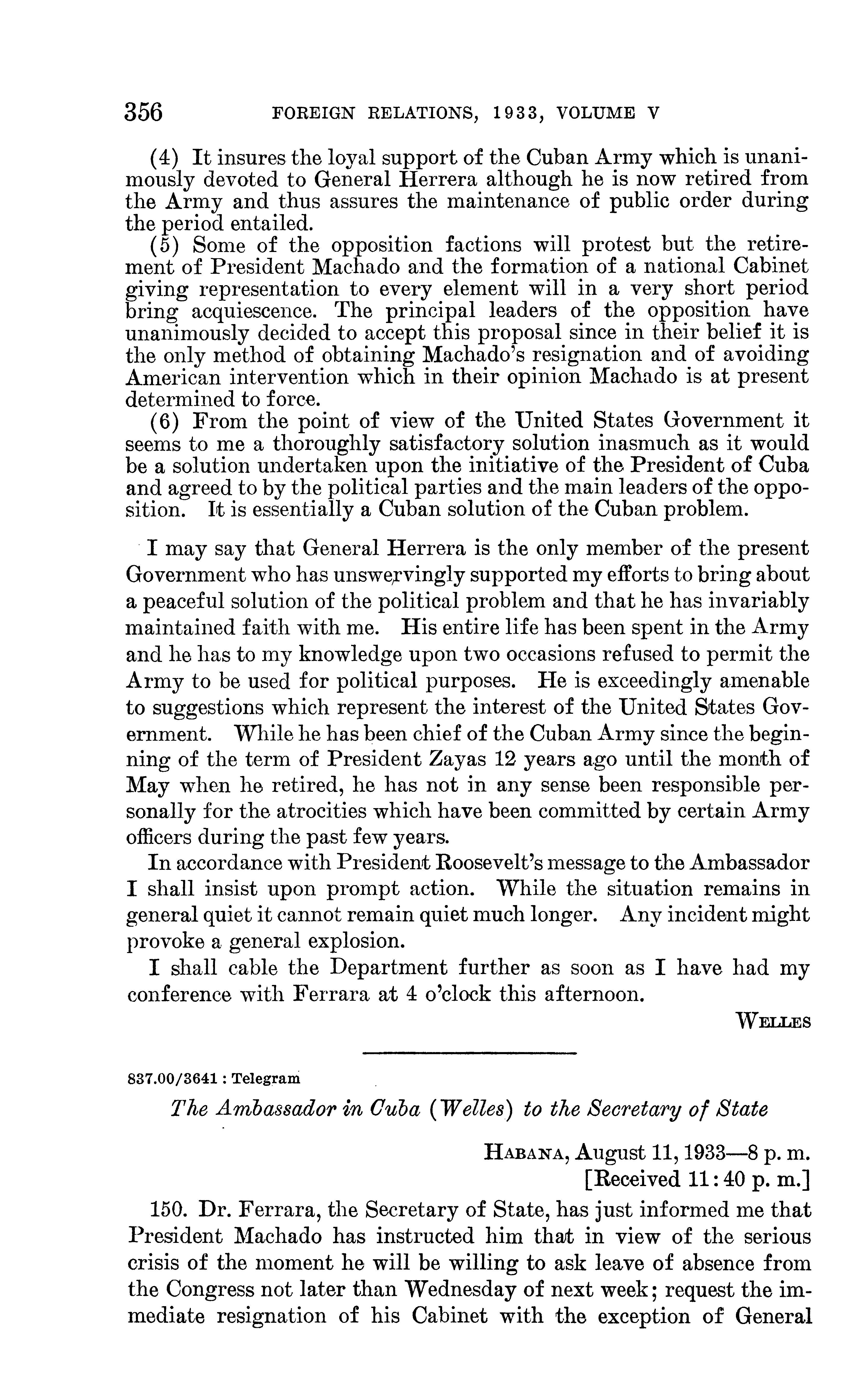 356 FOREIGN RELATIONS, 1933, VOLUME V

(4) It insures the loyal support of the Cuban Army which is unanimously devoted to General Herrera although he is now retired from the Army and thus assures the maintenance of public order during the period entailed.

(5) Some of the opposition factions will protest but the retirement of President Machado and the formation of a national Cabinet giving representation to every element will in a very short period bring acquiescence. The principal leaders of the opposition have unanimously decided to accept this proposal since in their belief it is the only method of obtaining Machado's resignation and of avoiding American intervention which in their opinion Machado is at present determined to force.

(6) From the point of view of the United States Government it seems to me a thoroughly satisfactory solution inasmuch as it would be a solution undertaken upon the initiative of the President of Cuba and agreed to by the political parties and the main leaders of the opposition. It is essentially a Cuban solution of the Cuban problem.

I may say that General Herrera is the only member of the present Government who has unswervingly supported my efforts to bring about a peaceful solution of the political problem and that he has invariably maintained faith with me. His entire life has been spent in the Army and he has to my knowledge upon two occasions refused to permit the Army to be used for political purposes. He is exceedingly amenable to suggestions which represent the interest of the United States Government. While he has been chief of the Cuban Army since the beginning of the term of President Zayas 12 years ago until the month of May when he retired, he has not in any sense been responsible personally for the atrocities which have been committed by certain Army officers during the past few years.

In accordance with President Roosevelt's message to the Ambassador I shall insist upon prompt action. While the situation remains in general quiet it cannot remain quiet much longer. Any incident might provoke a general explosion.

I shall cable the Department further as soon as I have had my conference with Ferrara at 4 o'clock this afternoon.

WELLES

837.00/3641 : Telegram

The Ambassador in Cuba (Welles) to the Secretary of State

HABANA, August 11, 1933—8 p. m.
[Received 11:40 p. m.]

150. Dr. Ferrara, the Secretary of State, has just informed me that President Machado has instructed him that in view of the serious crisis of the moment he will be willing to ask leave of absence from the Congress not later than Wednesday of next week; request the immediate resignation of his Cabinet with the exception of General